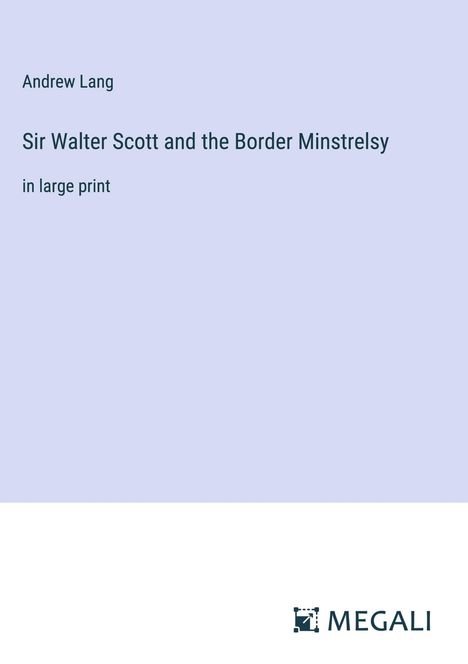 Andrew Lang

Sir Walter Scott and the Border Minstrelsy

in large print

MEGALI